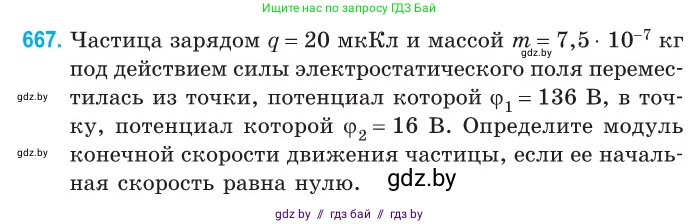 Ищите нас по запросу ГДЗ Бай

667. Частица зарядом $q = 20$ мкКл и массой $m = 7,5 \cdot 10^{-7}$ кг под действием силы электростатического поля переместилась из точки, потенциал которой $\varphi_1 = 136$ В, в точку, потенциал которой $\varphi_2 = 16$ В. Определите модуль конечной скорости движения частицы, если ее начальная скорость равна нулю.

gdz.by

gdz.by

gdz.by

gdz.by

gdz by // гдз бай // гдз by